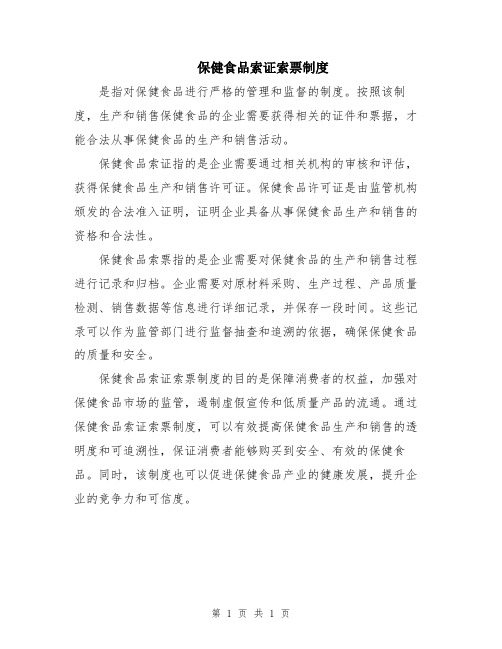 保健食品索证索票制度

是指对保健食品进行严格的管理和监督的制度。按照该制度，生产和销售保健食品的企业需要获得相关的证件和票据，才能合法从事保健食品的生产和销售活动。

保健食品索证指的是企业需要通过相关机构的审核和评估，获得保健食品生产和销售许可证。保健食品许可证是由监管机构颁发的合法准入证明，证明企业具备从事保健食品生产和销售的资格和合法性。

保健食品索票指的是企业需要对保健食品的生产和销售过程进行记录和归档。企业需要对原材料采购、生产过程、产品质量检测、销售数据等信息进行详细记录，并保存一段时间。这些记录可以作为监管部门进行监督抽查和追溯的依据，确保保健食品的质量和安全。

保健食品索证索票制度的目的是保障消费者的权益，加强对保健食品市场的监管，遏制虚假宣传和低质量产品的流通。通过保健食品索证索票制度，可以有效提高保健食品生产和销售的透明度和可追溯性，保证消费者能够购买到安全、有效的保健食品。同时，该制度也可以促进保健食品产业的健康发展，提升企业的竞争力和可信度。

第 1 页 共 1 页